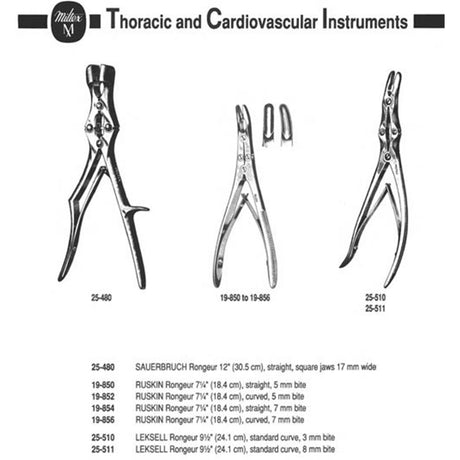 Miltex M

Thoracic and Cardiovascular Instruments

25-480

19-850 to 19-856

25-510
25-511

25-480 SAUERBRUCH Rongeur 12" (30.5 cm), straight, square jaws 17 mm wide

19-850 RUSKIN Rongeur 7¼" (18.4 cm), straight, 5 mm bite
19-852 RUSKIN Rongeur 7¼" (18.4 cm), curved, 5 mm bite
19-854 RUSKIN Rongeur 7¼" (18.4 cm), straight, 7 mm bite
19-856 RUSKIN Rongeur 7¼" (18.4 cm), curved, 7 mm bite

25-510 LEKSELL Rongeur 9½" (24.1 cm), standard curve, 3 mm bite
25-511 LEKSELL Rongeur 9½" (24.1 cm), standard curve, 8 mm bite